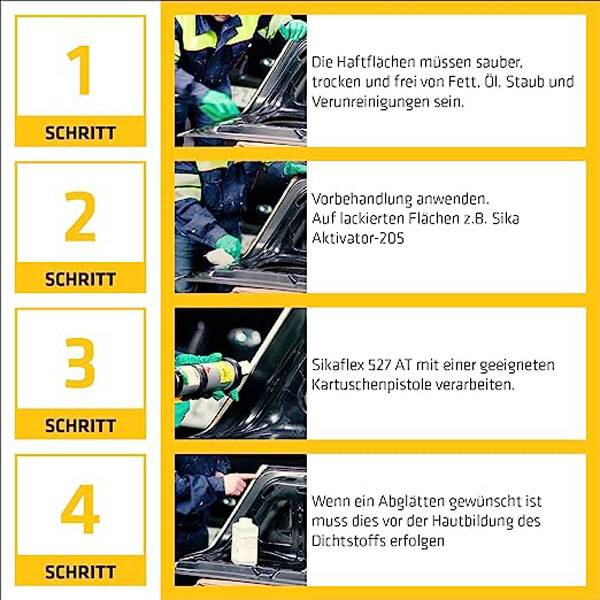 1

SCHRITT

Die Haftflächen müssen sauber, trocken und frei von Fett, Öl, Staub und Verunreinigungen sein.

2

SCHRITT

Vorbehandlung anwenden.
Auf lackierten Flächen z.B. Sika Aktivator-205

3

SCHRITT

Sikaflex 527 AT mit einer geeigneten Kartuschenpistole verarbeiten.

4

SCHRITT

Wenn ein Abglätten gewünscht ist muss dies vor der Hautbildung des Dichtstoffs erfolgen